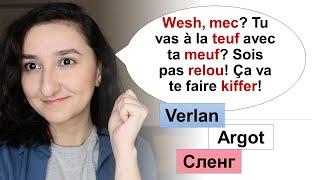 Wesh, mec? Tu vas à la teuf avec ta meuf? Sois pas relou! Ça va te faire kiffer!

Verlan

Argot

Сленг